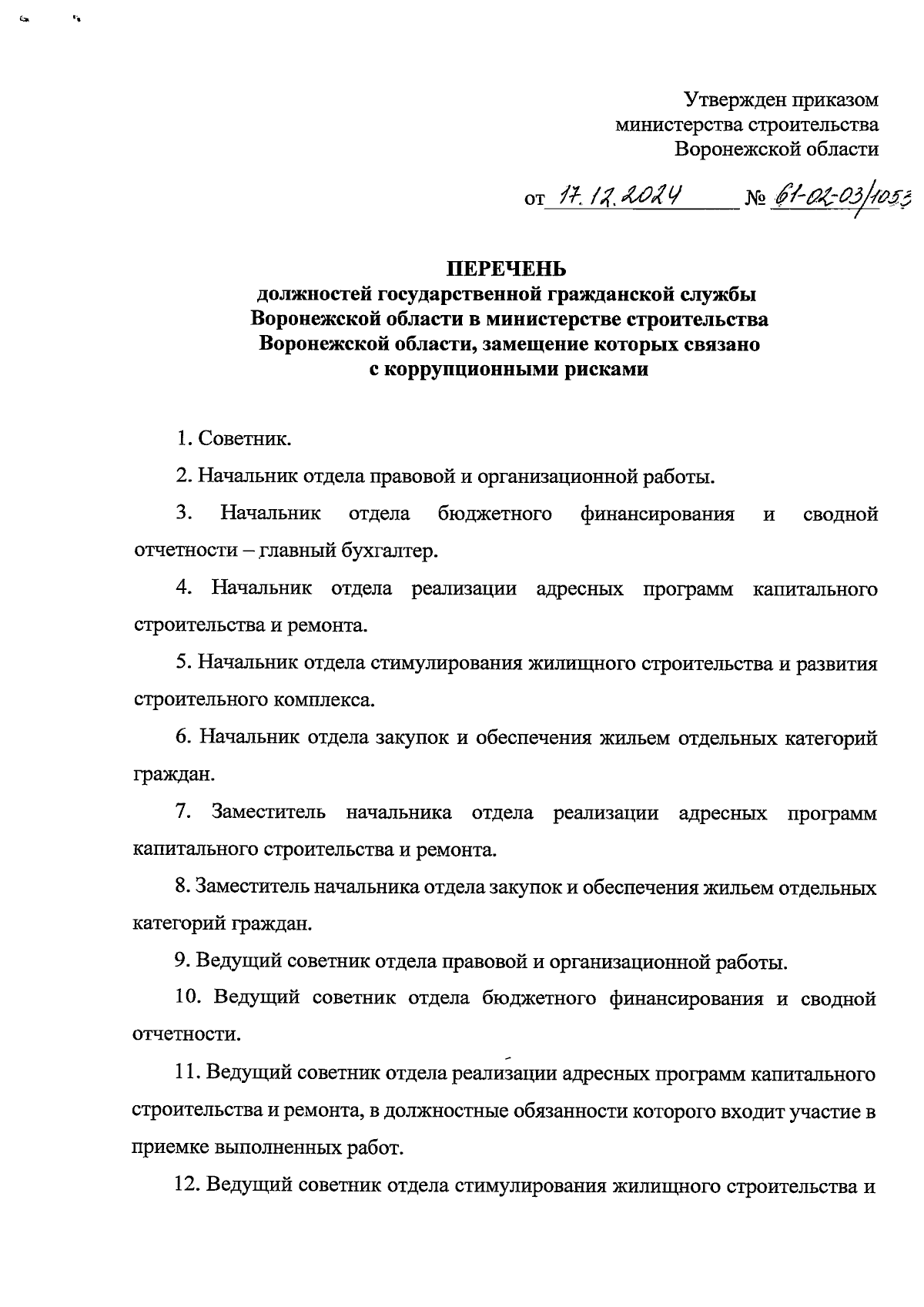 Утвержден приказом
министерства строительства
Воронежской области

от 17.12.2024 № 61-02-03/1053

ПЕРЕЧЕНЬ
должностей государственной гражданской службы Воронежской области в министерстве строительства Воронежской области, замещение которых связано с коррупционными рисками

1. Советник.

2. Начальник отдела правовой и организационной работы.

3. Начальник отдела бюджетного финансирования и сводной отчетности – главный бухгалтер.

4. Начальник отдела реализации адресных программ капитального строительства и ремонта.

5. Начальник отдела стимулирования жилищного строительства и развития строительного комплекса.

6. Начальник отдела закупок и обеспечения жильем отдельных категорий граждан.

7. Заместитель начальника отдела реализации адресных программ капитального строительства и ремонта.

8. Заместитель начальника отдела закупок и обеспечения жильем отдельных категорий граждан.

9. Ведущий советник отдела правовой и организационной работы.

10. Ведущий советник отдела бюджетного финансирования и сводной отчетности.

11. Ведущий советник отдела реализации адресных программ капитального строительства и ремонта, в должностные обязанности которого входит участие в приемке выполненных работ.

12. Ведущий советник отдела стимулирования жилищного строительства и